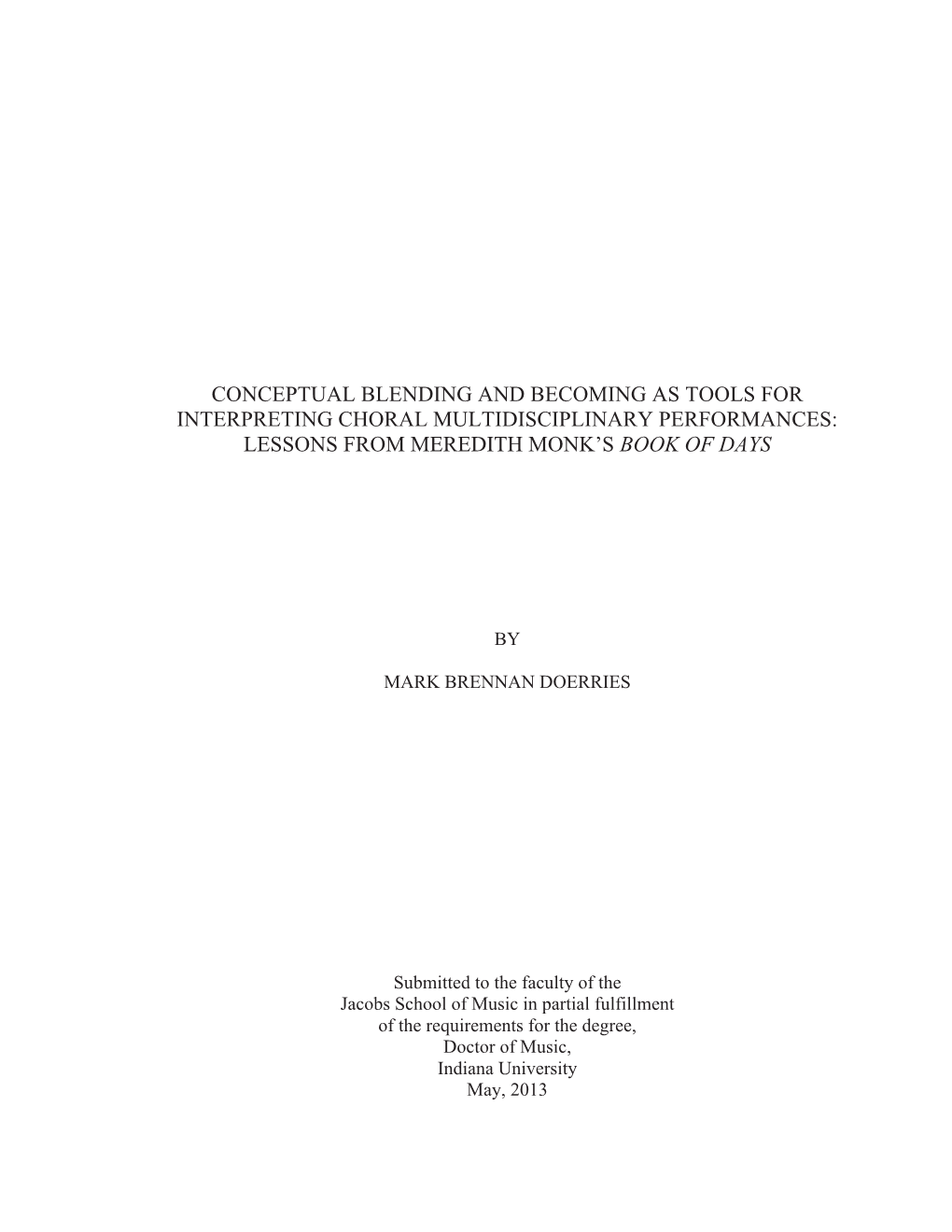 CONCEPTUAL BLENDING AND BECOMING AS TOOLS FOR INTERPRETING CHORAL MULTIDISCIPLINARY PERFORMANCES: LESSONS FROM MEREDITH MONK'S BOOK OF DAYS

BY

MARK BRENNAN DOERRIES

Submitted to the faculty of the
Jacobs School of Music in partial fulfillment
of the requirements for the degree,
Doctor of Music,
Indiana University
May, 2013